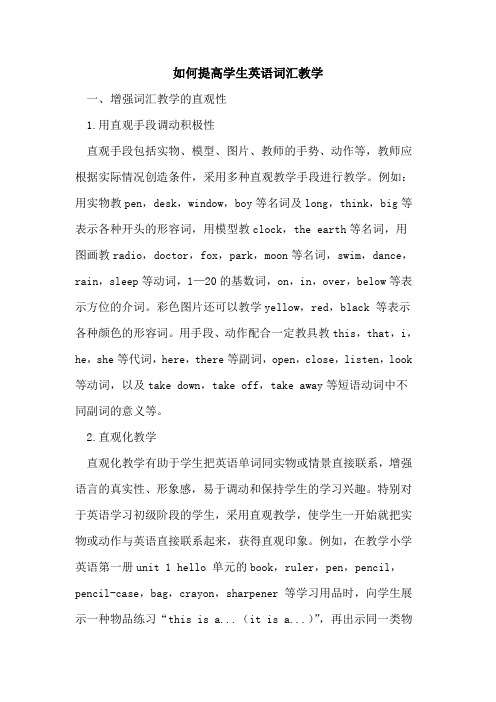 如何提高学生英语词汇教学

一、增强词汇教学的直观性

1.用直观手段调动积极性

直观手段包括实物、模型、图片、教师的手势、动作等，教师应根据实际情况创造条件，采用多种直观教学手段进行教学。例如：用实物教pen，desk，window，boy等名词及long，think，big等表示各种开头的形容词，用模型教clock，the earth等名词，用图画教radio，doctor，fox，park，moon等名词，swim，dance，rain，sleep等动词，1—20的基数词，on，in，over，below等表示方位的介词。彩色图片还可以教学yellow，red，black 等表示各种颜色的形容词。用手段、动作配合一定教具教this，that，i，he，she等代词，here，there等副词，open，close，listen，look等动词，以及take down，take off，take away等短语动词中不同副词的意义等。

2.直观化教学

直观化教学有助于学生把英语单词同实物或情景直接联系，增强语言的真实性、形象感，易于调动和保持学生的学习兴趣。特别对于英语学习初级阶段的学生，采用直观教学，使学生一开始就把实物或动作与英语直接联系起来，获得直观印象。例如，在教学小学英语第一册unit 1 hello 单元的book，ruler，pen，pencil，pencil-case，bag，crayon，sharpener 等学习用品时，向学生展示一种物品练习“this is a...（it is a...）”，再出示同一类物